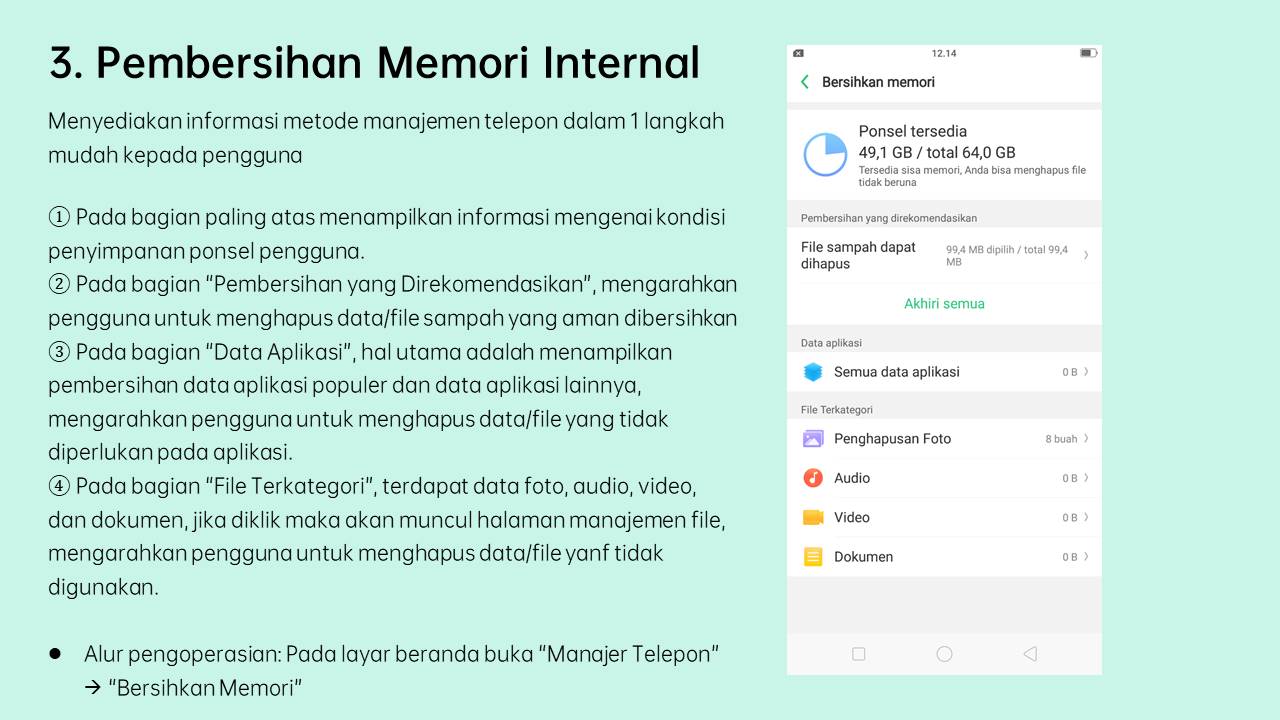 3. Pembersihan Memori Internal

Menyediakan informasi metode manajemen telepon dalam 1 langkah mudah kepada pengguna

① Pada bagian paling atas menampilkan informasi mengenai kondisi penyimpanan ponsel pengguna.
② Pada bagian "Pembersihan yang Direkomendasikan", mengarahkan pengguna untuk menghapus data/file sampah yang aman dibersihkan
③ Pada bagian "Data Aplikasi", hal utama adalah menampilkan pembersihan data aplikasi populer dan data aplikasi lainnya, mengarahkan pengguna untuk menghapus data/file yang tidak diperlukan pada aplikasi.
④ Pada bagian "File Terkategori", terdapat data foto, audio, video, dan dokumen, jika diklik maka akan muncul halaman manajemen file, mengarahkan pengguna untuk menghapus data/file yanf tidak digunakan.

• Alur pengoperasian: Pada layar beranda buka "Manajer Telepon" → "Bersihkan Memori"

12.14
Bersihkan memori
Ponsel tersedia
49,1 GB / total 64,0 GB
Tersedia sisa memori, Anda bisa menghapus file tidak beruna
Pembersihan yang direkomendasikan
File sampah dapat dihapus
99,4 MB dipilih / total 99,4 MB
Akhiri semua
Data aplikasi
Semua data aplikasi
0 B
File Terkategori
Penghapusan Foto
8 buah
Audio
0 B
Video
0 B
Dokumen
0 B